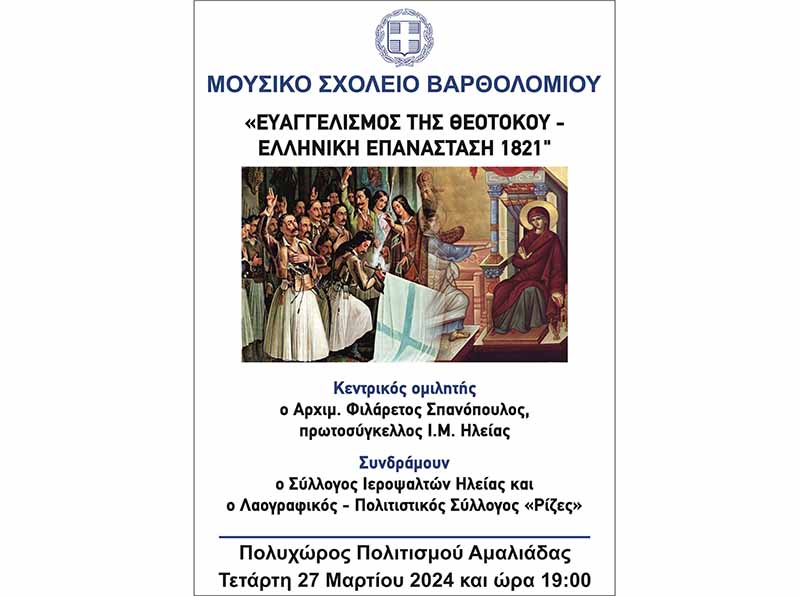 ΜΟΥΣΙΚΟ ΣΧΟΛΕΙΟ ΒΑΡΘΟΛΟΜΙΟΥ

«ΕΥΑΓΓΕΛΙΣΜΟΣ ΤΗΣ ΘΕΟΤΟΚΟΥ - ΕΛΛΗΝΙΚΗ ΕΠΑΝΑΣΤΑΣΗ 1821"

Κεντρικός ομιλητής
ο Αρχιμ. Φιλάρετος Σπανόπουλος,
πρωτοσύγκελλος Ι.Μ. Ηλείας

Συνδράμουν
ο Σύλλογος Ιεροψαλτών Ηλείας και
ο Λαογραφικός - Πολιτιστικός Σύλλογος «Ρίζες»

Πολυχώρος Πολιτισμού Αμαλιάδας
Τετάρτη 27 Μαρτίου 2024 και ώρα 19:00